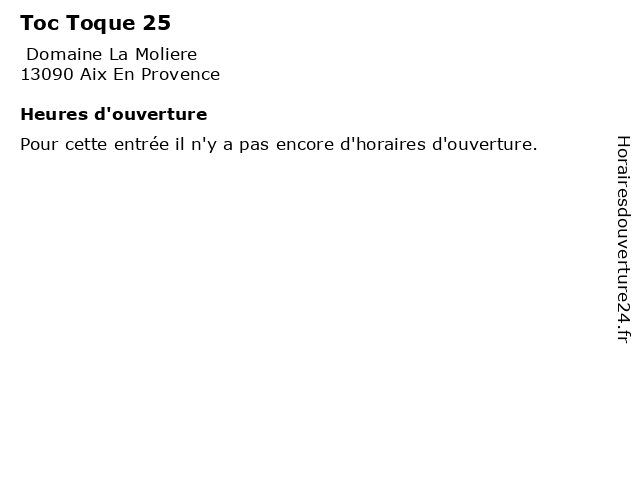 Toc Toque 25

Domaine La Moliere
13090 Aix En Provence

Heures d'ouverture

Pour cette entrée il n'y a pas encore d'horaires d'ouverture.

Horairesdouverture24.fr